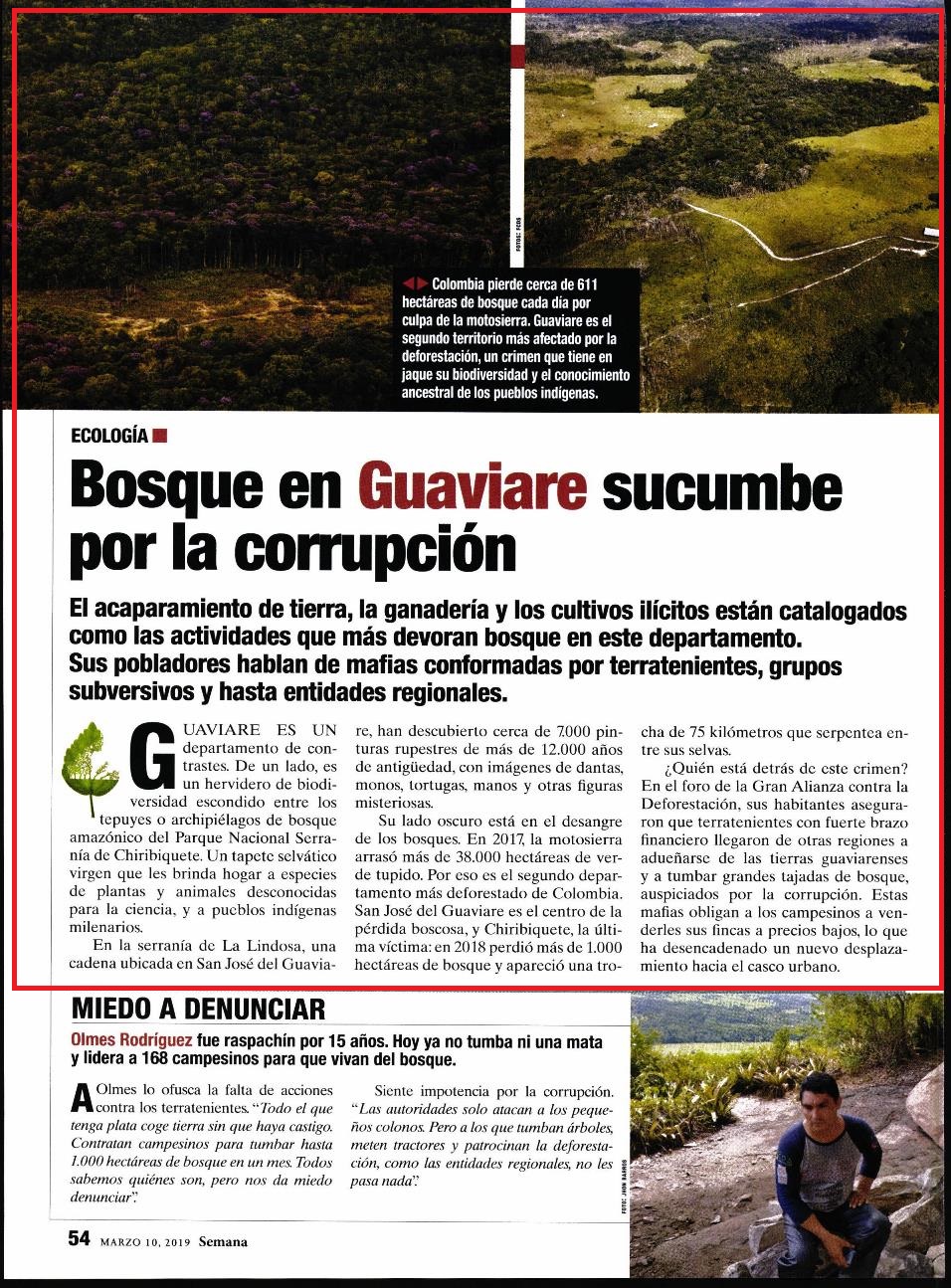 FOTOS: FCDS

Colombia pierde cerca de 611 hectáreas de bosque cada día por culpa de la motosierra. Guaviare es el segundo territorio más afectado por la deforestación, un crimen que tiene en jaque su biodiversidad y el conocimiento ancestral de los pueblos indígenas.

ECOLOGÍA

Bosque en Guaviare sucumbe por la corrupción

El acaparamiento de tierra, la ganadería y los cultivos ilícitos están catalogados como las actividades que más devoran bosque en este departamento. Sus pobladores hablan de mafias conformadas por terratenientes, grupos subversivos y hasta entidades regionales.

GUAVIARE ES UN departamento de contrastes. De un lado, es un hervidero de biodiversidad escondido entre los tepuyes o archipiélagos de bosque amazónico del Parque Nacional Serranía de Chiribiquete. Un tapete selvático virgen que les brinda hogar a especies de plantas y animales desconocidas para la ciencia, y a pueblos indígenas milenarios.

En la serranía de La Lindosa, una cadena ubicada en San José del Guaviare, han descubierto cerca de 7.000 pinturas rupestres de más de 12.000 años de antigüedad, con imágenes de dantas, monos, tortugas, manos y otras figuras misteriosas.

Su lado oscuro está en el desangre de los bosques. En 2017, la motosierra arrasó más de 38.000 hectáreas de verde tupido. Por eso es el segundo departamento más deforestado de Colombia. San José del Guaviare es el centro de la pérdida boscosa, y Chiribiquete, la última víctima: en 2018 perdió más de 1.000 hectáreas de bosque y apareció una trocha de 75 kilómetros que serpentea entre sus selvas.

¿Quién está detrás de este crimen? En el foro de la Gran Alianza contra la Deforestación, sus habitantes aseguraron que terratenientes con fuerte brazo financiero llegaron de otras regiones a adueñarse de las tierras guaviarenses y a tumbar grandes tajadas de bosque, auspiciados por la corrupción. Estas mafias obligan a los campesinos a venderles sus fincas a precios bajos, lo que ha desencadenado un nuevo desplazamiento hacia el casco urbano.

MIEDO A DENUNCIAR

Olmes Rodríguez fue raspachín por 15 años. Hoy ya no tumba ni una mata y lidera a 168 campesinos para que vivan del bosque.

A Olmes lo ofusca la falta de acciones contra los terratenientes. "Todo el que tenga plata coge tierra sin que haya castigo. Contratan campesinos para tumbar hasta 1.000 hectáreas de bosque en un mes. Todos sabemos quiénes son, pero nos da miedo denunciar".

Siente impotencia por la corrupción. "Las autoridades solo atacan a los pequeños colonos. Pero a los que tumban árboles, meten tractores y patrocinan la deforestación, como las entidades regionales, no les pasa nada".

FOTO: JHON BARROS

54 MARZO 10, 2019 Semana